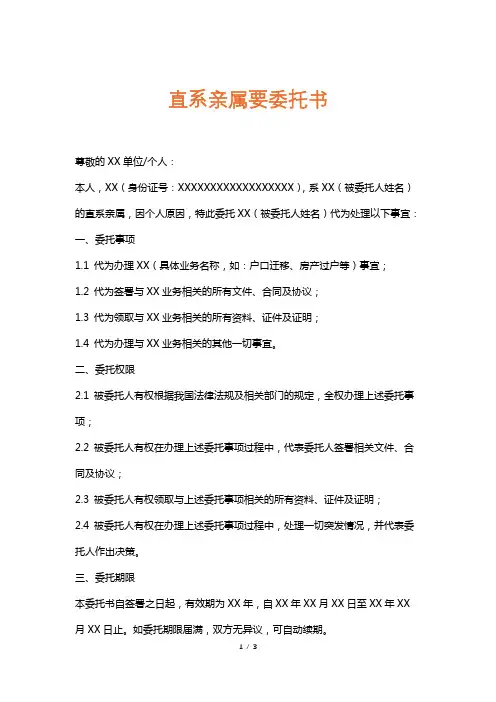 直系亲属要委托书

尊敬的 XX 单位/个人：

本人，XX（身份证号：XXXXXXXXXXXXXXXXXX），系 XX（被委托人姓名）的直系亲属，因个人原因，特此委托 XX（被委托人姓名）代为处理以下事宜：

一、委托事项

1.1 代为办理 XX（具体业务名称，如：户口迁移、房产过户等）事宜；

1.2 代为签署与 XX 业务相关的所有文件、合同及协议；

1.3 代为领取与 XX 业务相关的所有资料、证件及证明；

1.4 代为办理与 XX 业务相关的其他一切事宜。

二、委托权限

2.1 被委托人有权根据我国法律法规及相关部门的规定，全权办理上述委托事项；

2.2 被委托人有权在办理上述委托事项过程中，代表委托人签署相关文件、合同及协议；

2.3 被委托人有权领取与上述委托事项相关的所有资料、证件及证明；

2.4 被委托人有权在办理上述委托事项过程中，处理一切突发情况，并代表委托人作出决策。

三、委托期限

本委托书自签署之日起，有效期为 XX 年，自 XX 年 XX 月 XX 日至 XX 年 XX 月 XX 日止。如委托期限届满，双方无异议，可自动续期。

1 / 3